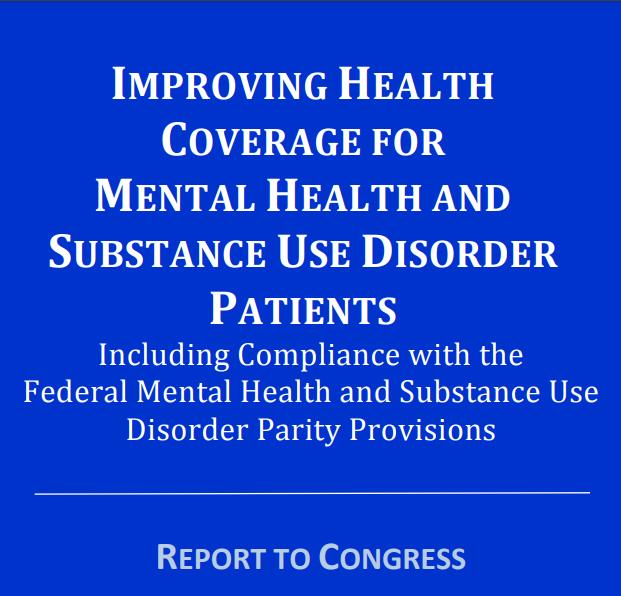 IMPROVING HEALTH COVERAGE FOR MENTAL HEALTH AND SUBSTANCE USE DISORDER PATIENTS

Including Compliance with the Federal Mental Health and Substance Use Disorder Parity Provisions

REPORT TO CONGRESS